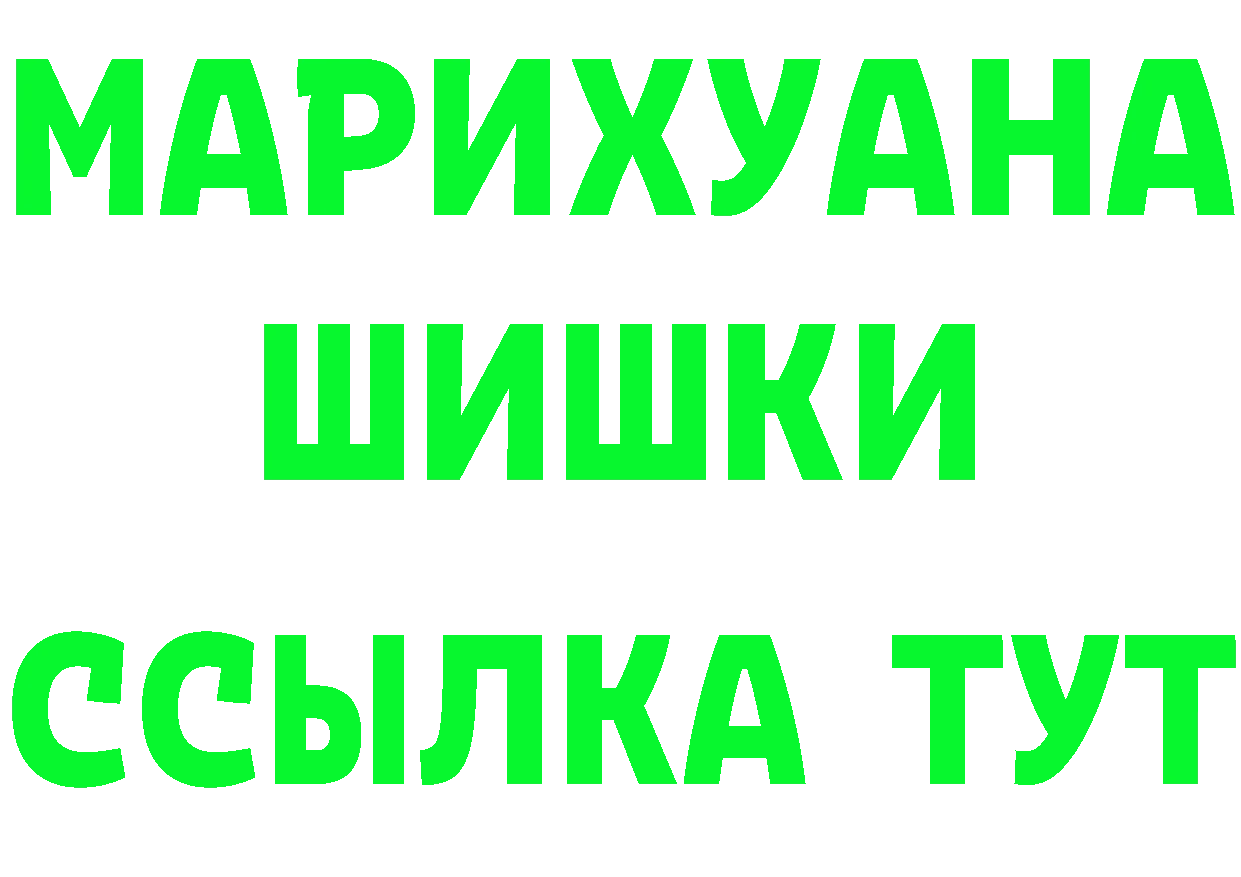 МАРИХУАНА
ШИШКИ
ССЫЛКА ТУТ